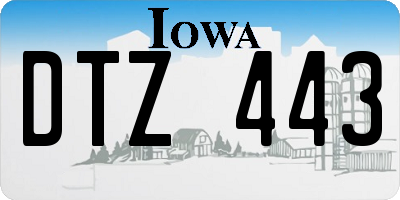 IOWA

DTZ 443